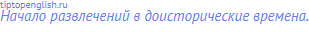 tiptopenglish.ru
Начало развлечений в доисторические времена.